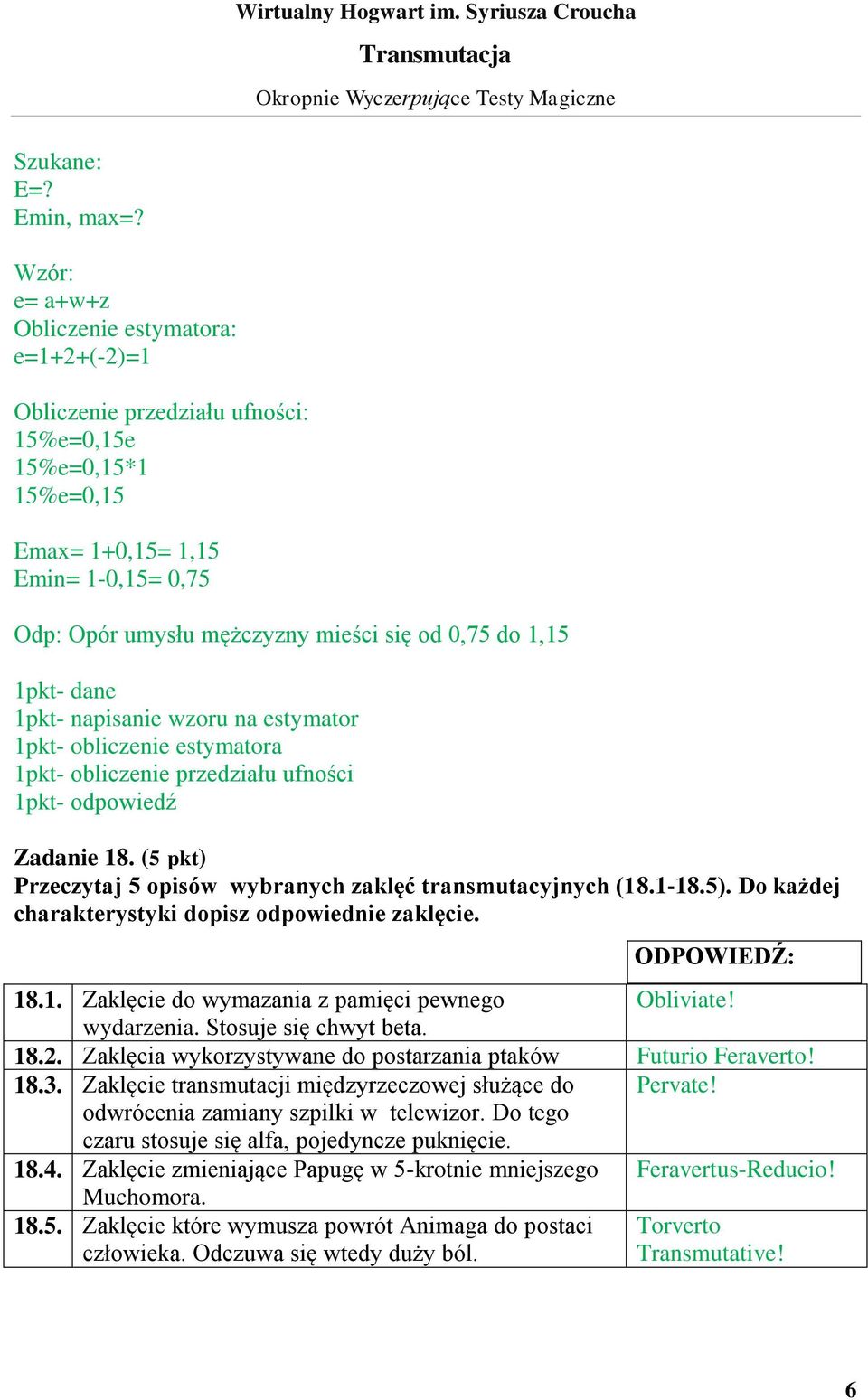 Wirtualny Hogwart im. Syriusza Croucha

Transmutacja

Okropnie Wyczerpujące Testy Magiczne

Szukane:
E=?
Emin, max=?

Wzór:
e= a+w+z
Obliczenie estymatora:
e=1+2+(-2)=1

Obliczenie przedziału ufności:
15%e=0,15e
15%e=0,15*1
15%e=0,15

Emax= 1+0,15= 1,15
Emin= 1-0,15= 0,75

Odp: Opór umysłu mężczyzny mieści się od 0,75 do 1,15

1pkt- dane
1pkt- napisanie wzoru na estymator
1pkt- obliczenie estymatora
1pkt- obliczenie przedziału ufności
1pkt- odpowiedź

Zadanie 18. (5 pkt)
Przeczytaj 5 opisów wybranych zaklęć transmutacyjnych (18.1-18.5). Do każdej charakterystyki dopisz odpowiednie zaklęcie.

| | | ODPOWIEDŹ: |
|---|---|---|
| 18.1. | Zaklęcie do wymazania z pamięci pewnego wydarzenia. Stosuje się chwyt beta. | Obliviate! |
| 18.2. | Zaklęcia wykorzystywane do postarzania ptaków | Futurio Feraverto! |
| 18.3. | Zaklęcie transmutacji międzyrzeczowej służące do odwrócenia zamiany szpilki w telewizor. Do tego czaru stosuje się alfa, pojedyncze puknięcie. | Pervate! |
| 18.4. | Zaklęcie zmieniające Papugę w 5-krotnie mniejszego Muchomora. | Feravertus-Reducio! |
| 18.5. | Zaklęcie które wymusza powrót Animaga do postaci człowieka. Odczuwa się wtedy duży ból. | Torverto Transmutative! |

6